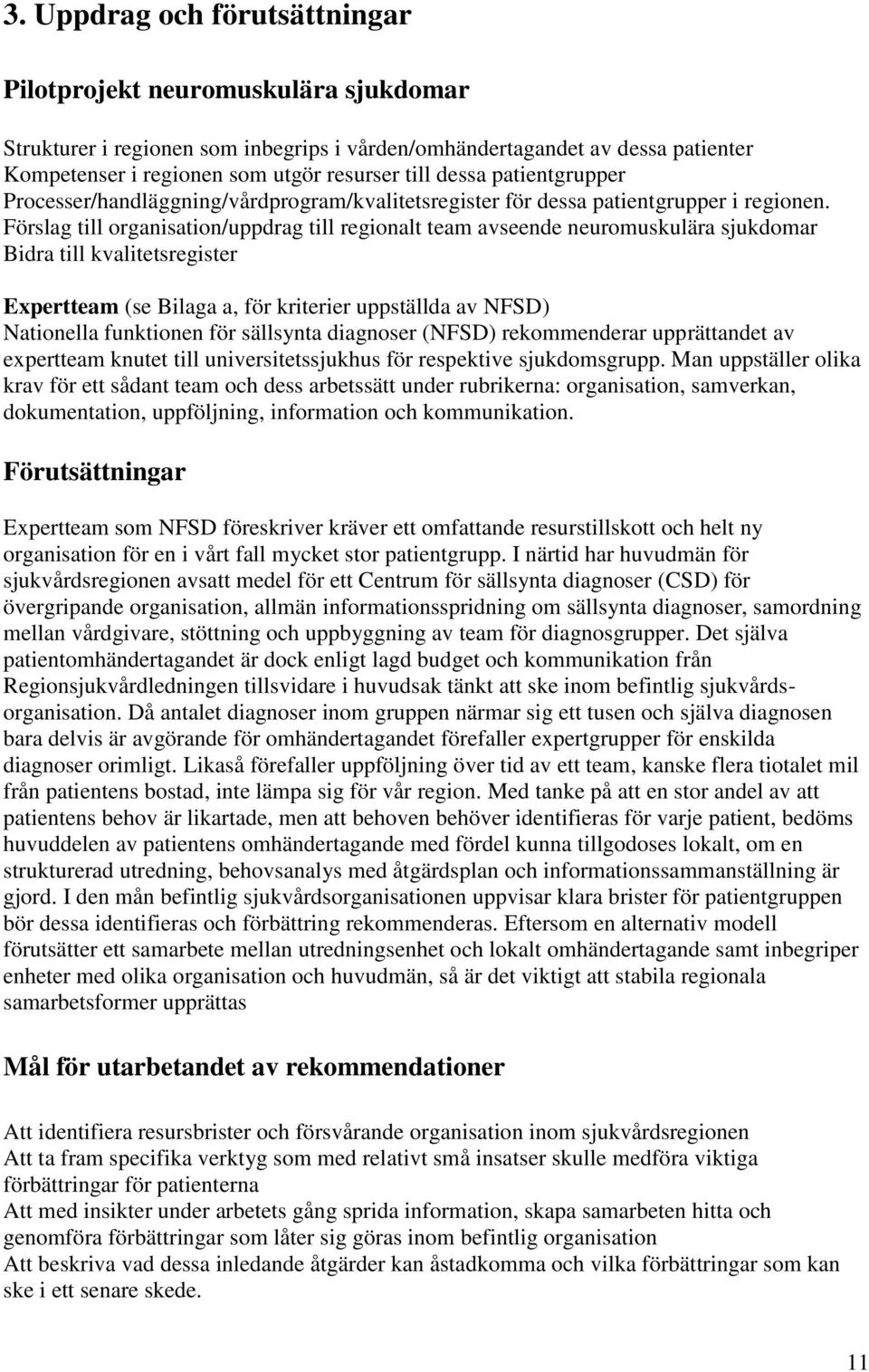 3. Uppdrag och förutsättningar

Pilotprojekt neuromuskulära sjukdomar

Strukturer i regionen som inbegrips i vården/omhändertagandet av dessa patienter
Kompetenser i regionen som utgör resurser till dessa patientgrupper
Processer/handläggning/vårdprogram/kvalitetsregister för dessa patientgrupper i regionen.
Förslag till organisation/uppdrag till regionalt team avseende neuromuskulära sjukdomar
Bidra till kvalitetsregister

Expertteam (se Bilaga a, för kriterier uppställda av NFSD)
Nationella funktionen för sällsynta diagnoser (NFSD) rekommenderar upprättandet av expertteam knutet till universitetssjukhus för respektive sjukdomsgrupp. Man uppställer olika krav för ett sådant team och dess arbetssätt under rubrikerna: organisation, samverkan, dokumentation, uppföljning, information och kommunikation.

Förutsättningar

Expertteam som NFSD föreskriver kräver ett omfattande resurstillskott och helt ny organisation för en i vårt fall mycket stor patientgrupp. I närtid har huvudmän för sjukvårdsregionen avsatt medel för ett Centrum för sällsynta diagnoser (CSD) för övergripande organisation, allmän informationsspridning om sällsynta diagnoser, samordning mellan vårdgivare, stöttning och uppbyggning av team för diagnosgrupper. Det själva patientomhändertagandet är dock enligt lagd budget och kommunikation från Regionsjukvårdledningen tillsvidare i huvudsak tänkt att ske inom befintlig sjukvårdsorganisation. Då antalet diagnoser inom gruppen närmar sig ett tusen och själva diagnosen bara delvis är avgörande för omhändertagandet förefaller expertgrupper för enskilda diagnoser orimligt. Likaså förefaller uppföljning över tid av ett team, kanske flera tiotalet mil från patientens bostad, inte lämpa sig för vår region. Med tanke på att en stor andel av att patientens behov är likartade, men att behoven behöver identifieras för varje patient, bedöms huvuddelen av patientens omhändertagande med fördel kunna tillgodoses lokalt, om en strukturerad utredning, behovsanalys med åtgärdsplan och informationssammanställning är gjord. I den mån befintlig sjukvårdsorganisationen uppvisar klara brister för patientgruppen bör dessa identifieras och förbättring rekommenderas. Eftersom en alternativ modell förutsätter ett samarbete mellan utredningsenhet och lokalt omhändertagande samt inbegriper enheter med olika organisation och huvudmän, så är det viktigt att stabila regionala samarbetsformer upprättas

Mål för utarbetandet av rekommendationer

Att identifiera resursbrister och försvårande organisation inom sjukvårdsregionen
Att ta fram specifika verktyg som med relativt små insatser skulle medföra viktiga förbättringar för patienterna
Att med insikter under arbetets gång sprida information, skapa samarbeten hitta och genomföra förbättringar som låter sig göras inom befintlig organisation
Att beskriva vad dessa inledande åtgärder kan åstadkomma och vilka förbättringar som kan ske i ett senare skede.

11